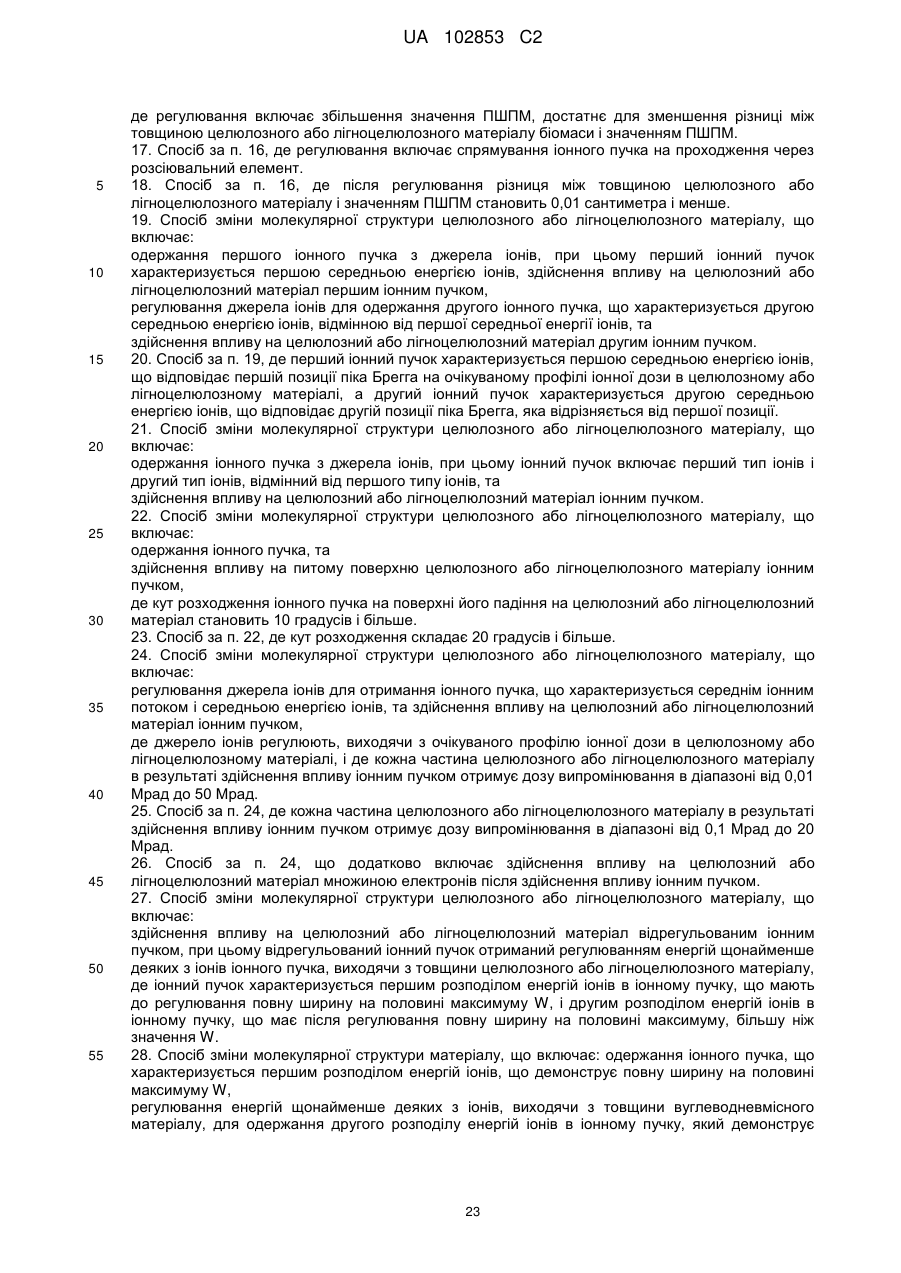 UA 102853 C2

де регулювання включає збільшення значення ПШПМ, достатнє для зменшення різниці між товщиною целюлозного або лігноцелюлозного матеріалу біомаси і значенням ПШПМ.
17. Спосіб за п. 16, де регулювання включає спрямування іонного пучка на проходження через розсіювальний елемент.
5 18. Спосіб за п. 16, де після регулювання різниця між товщиною целюлозного або лігноцелюлозного матеріалу і значенням ПШПМ становить 0,01 сантиметра і менше.
19. Спосіб зміни молекулярної структури целюлозного або лігноцелюлозного матеріалу, що включає:
одержання першого іонного пучка з джерела іонів, при цьому перший іонний пучок 10 характеризується першою середньою енергією іонів, здійснення впливу на целюлозний або лігноцелюлозний матеріал першим іонним пучком,
регулювання джерела іонів для одержання другого іонного пучка, що характеризується другою середньою енергією іонів, відмінною від першої середньої енергії іонів, та
здійснення впливу на целюлозний або лігноцелюлозний матеріал другим іонним пучком.
15 20. Спосіб за п. 19, де перший іонний пучок характеризується першою середньою енергією іонів, що відповідає першій позиції піка Брегга на очікуваному профілі іонної дози в целюлозному або лігноцелюлозному матеріалі, а другий іонний пучок характеризується другою середньою енергією іонів, що відповідає другій позиції піка Брегга, яка відрізняється від першої позиції.
21. Спосіб зміни молекулярної структури целюлозного або лігноцелюлозного матеріалу, що 20 включає:
одержання іонного пучка з джерела іонів, при цьому іонний пучок включає перший тип іонів і другий тип іонів, відмінний від першого типу іонів, та
здійснення впливу на целюлозний або лігноцелюлозний матеріал іонним пучком.
22. Спосіб зміни молекулярної структури целюлозного або лігноцелюлозного матеріалу, що 25 включає:
одержання іонного пучка, та
здійснення впливу на питому поверхню целюлозного або лігноцелюлозного матеріалу іонним пучком,
де кут розходження іонного пучка на поверхні його падіння на целюлозний або лігноцелюлозний 30 матеріал становить 10 градусів і більше.
23. Спосіб за п. 22, де кут розходження складає 20 градусів і більше.
24. Спосіб зміни молекулярної структури целюлозного або лігноцелюлозного матеріалу, що включає:
регулювання джерела іонів для отримання іонного пучка, що характеризується середнім іонним 35 потоком і середньою енергією іонів, та здійснення впливу на целюлозний або лігноцелюлозний матеріал іонним пучком,
де джерело іонів регулюють, виходячи з очікуваного профілю іонної дози в целюлозному або лігноцелюлозному матеріалі, і де кожна частина целюлозного або лігноцелюлозного матеріалу в результаті здійснення впливу іонним пучком отримує дозу випромінювання в діапазоні від 0,01 40 Мрад до 50 Мрад.
25. Спосіб за п. 24, де кожна частина целюлозного або лігноцелюлозного матеріалу в результаті здійснення впливу іонним пучком отримує дозу випромінювання в діапазоні від 0,1 Мрад до 20 Мрад.
26. Спосіб за п. 24, що додатково включає здійснення впливу на целюлозний або 45 лігноцелюлозний матеріал множиною електронів після здійснення впливу іонним пучком.
27. Спосіб зміни молекулярної структури целюлозного або лігноцелюлозного матеріалу, що включає:
здійснення впливу на целюлозний або лігноцелюлозний матеріал відрегульованим іонним пучком, при цьому відрегульований іонний пучок отриманий регулюванням енергій щонайменше 50 деяких з іонів іонного пучка, виходячи з товщини целюлозного або лігноцелюлозного матеріалу, де іонний пучок характеризується першим розподілом енергій іонів в іонному пучку, що мають до регулювання повну ширину на половині максимуму W, і другим розподілом енергій іонів в іонному пучку, що має після регулювання повну ширину на половині максимуму, більшу ніж значення W.
55 28. Спосіб зміни молекулярної структури матеріалу, що включає: одержання іонного пучка, що характеризується першим розподілом енергій іонів, що демонструє повну ширину на половині максимуму W,
регулювання енергій щонайменше деяких з іонів, виходячи з товщини вуглеводневмісного матеріалу, для одержання другого розподілу енергій іонів в іонному пучку, який демонструє

23